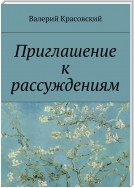 Валерий Красовский

Приглашение к рассуждениям